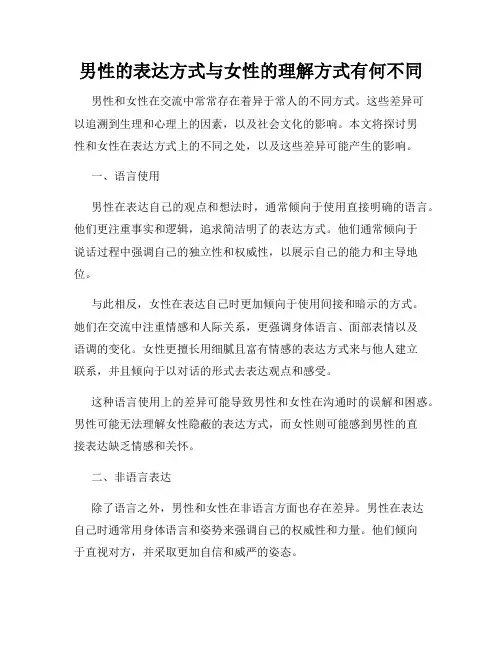 男性的表达方式与女性的理解方式有何不同

男性和女性在交流中常常存在着异于常人的不同方式。这些差异可以追溯到生理和心理上的因素，以及社会文化的影响。本文将探讨男性和女性在表达方式上的不同之处，以及这些差异可能产生的影响。

一、语言使用

男性在表达自己的观点和想法时，通常倾向于使用直接明确的语言。他们更注重事实和逻辑，追求简洁明了的表达方式。他们通常倾向于说话过程中强调自己的独立性和权威性，以展示自己的能力和主导地位。

与此相反，女性在表达自己时更加倾向于使用间接和暗示的方式。她们在交流中注重情感和人际关系，更强调身体语言、面部表情以及语调的变化。女性更擅长用细腻且富有情感的表达方式来与他人建立联系，并且倾向于以对话的形式去表达观点和感受。

这种语言使用上的差异可能导致男性和女性在沟通时的误解和困惑。男性可能无法理解女性隐蔽的表达方式，而女性则可能感到男性的直接表达缺乏情感和关怀。

二、非语言表达

除了语言之外，男性和女性在非语言方面也存在差异。男性在表达自己时通常用身体语言和姿势来强调自己的权威性和力量。他们倾向于直视对方，并采取更加自信和威严的姿态。